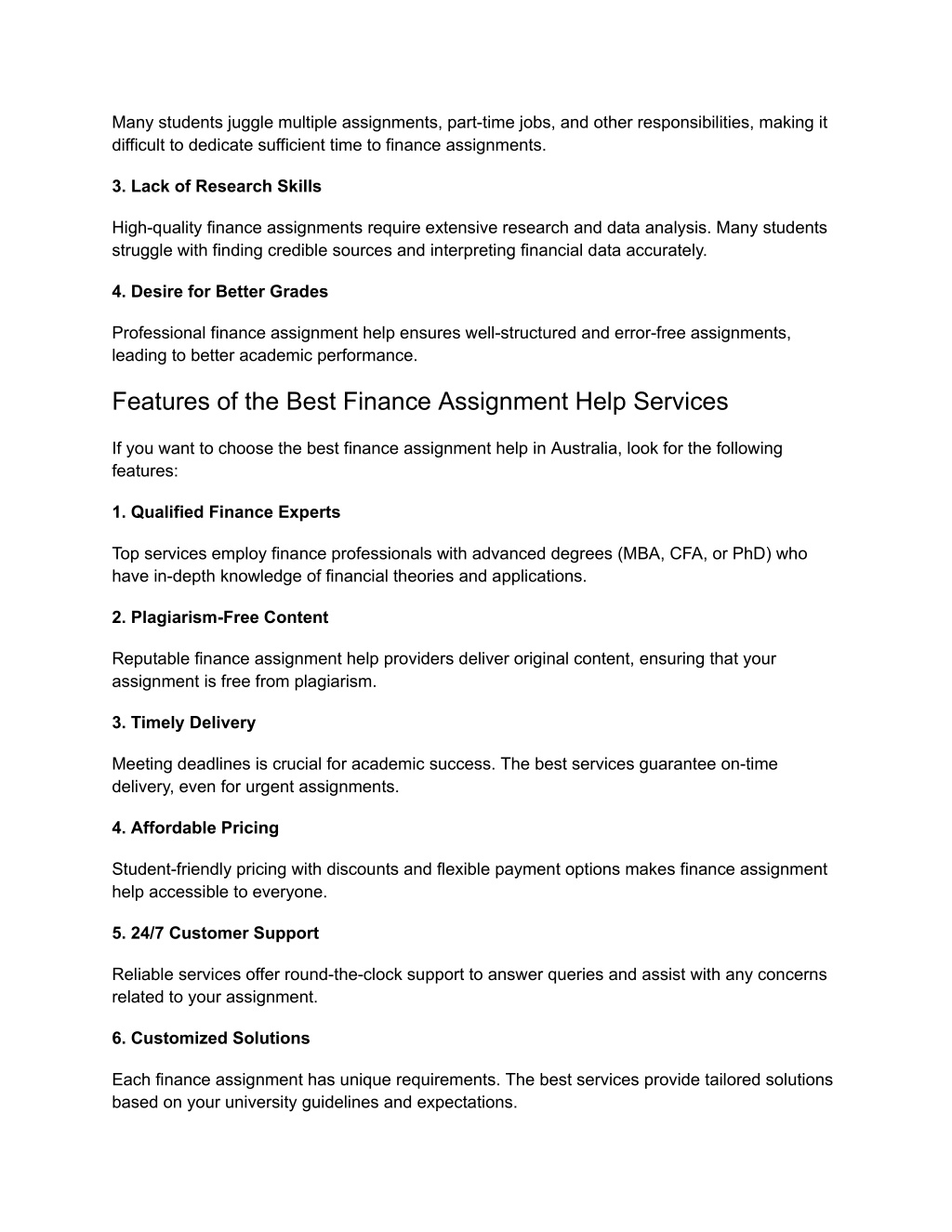 Many students juggle multiple assignments, part-time jobs, and other responsibilities, making it difficult to dedicate sufficient time to finance assignments.

3. Lack of Research Skills

High-quality finance assignments require extensive research and data analysis. Many students struggle with finding credible sources and interpreting financial data accurately.

4. Desire for Better Grades

Professional finance assignment help ensures well-structured and error-free assignments, leading to better academic performance.

Features of the Best Finance Assignment Help Services

If you want to choose the best finance assignment help in Australia, look for the following features:

1. Qualified Finance Experts

Top services employ finance professionals with advanced degrees (MBA, CFA, or PhD) who have in-depth knowledge of financial theories and applications.

2. Plagiarism-Free Content

Reputable finance assignment help providers deliver original content, ensuring that your assignment is free from plagiarism.

3. Timely Delivery

Meeting deadlines is crucial for academic success. The best services guarantee on-time delivery, even for urgent assignments.

4. Affordable Pricing

Student-friendly pricing with discounts and flexible payment options makes finance assignment help accessible to everyone.

5. 24/7 Customer Support

Reliable services offer round-the-clock support to answer queries and assist with any concerns related to your assignment.

6. Customized Solutions

Each finance assignment has unique requirements. The best services provide tailored solutions based on your university guidelines and expectations.